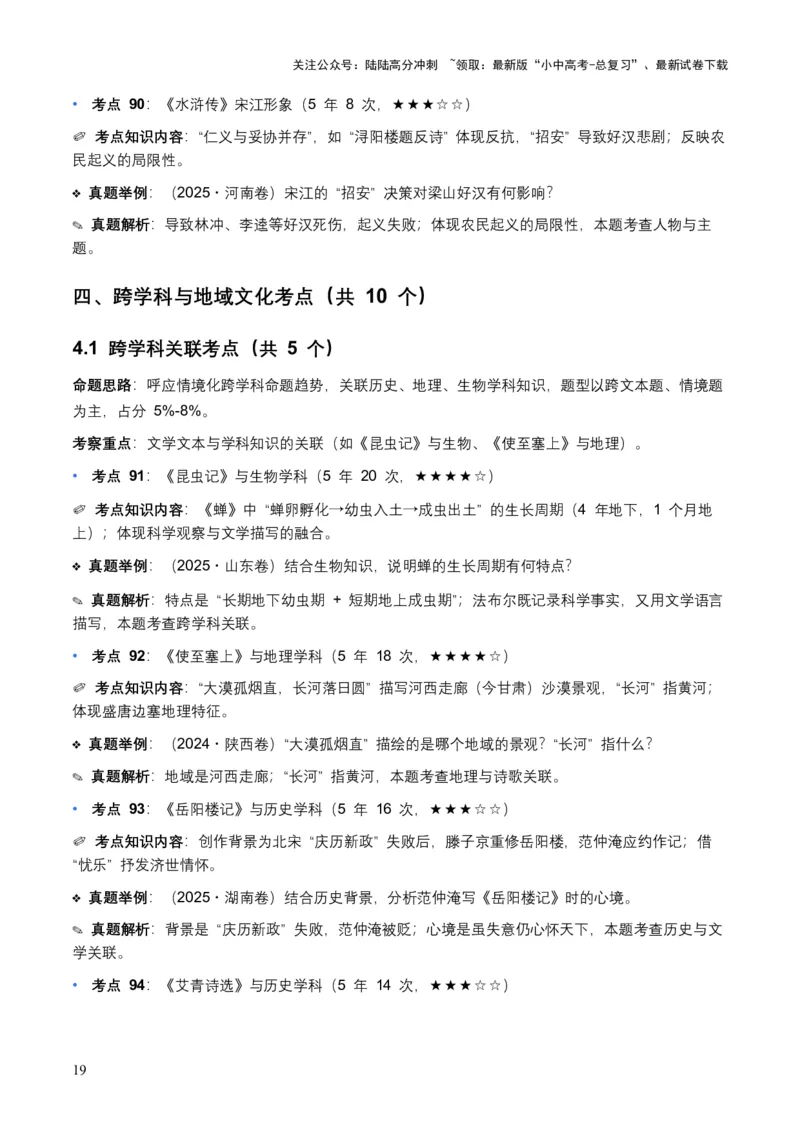 关注公众号：陆陆高分冲刺 ~领取：最新版“小中高考-总复习”、最新试卷下载

• 考点 90：《水浒传》宋江形象（5 年 8 次，★★★☆☆）

✐ 考点知识内容：“仁义与妥协并存”，如“浔阳楼题反诗”体现反抗，“招安”导致好汉悲剧；反映农民起义的局限性。

❖ 真题举例：（2025・河南卷）宋江的“招安”决策对梁山好汉有何影响？

✎ 真题解析：导致林冲、李逵等好汉死伤，起义失败；体现农民起义的局限性，本题考查人物与主题。

四、跨学科与地域文化考点（共 10 个）

4.1 跨学科关联考点（共 5 个）

命题思路：呼应情境化跨学科命题趋势，关联历史、地理、生物学科知识，题型以跨文本题、情境题为主，占分 5%-8%。

考察重点：文学文本与学科知识的关联（如《昆虫记》与生物、《使至塞上》与地理）。

• 考点 91：《昆虫记》与生物学科（5 年 20 次，★★★★☆）

✐ 考点知识内容：《蝉》中“蝉卵孵化→幼虫入土→成虫出土”的生长周期（4 年地下，1 个月地上）；体现科学观察与文学描写的融合。

❖ 真题举例：（2025・山东卷）结合生物知识，说明蝉的生长周期有何特点？

✎ 真题解析：特点是“长期地下幼虫期 + 短期地上成虫期”；法布尔既记录科学事实，又用文学语言描写，本题考查跨学科关联。

• 考点 92：《使至塞上》与地理学科（5 年 18 次，★★★★☆）

✐ 考点知识内容：“大漠孤烟直，长河落日圆”描写河西走廊（今甘肃）沙漠景观，“长河”指黄河；体现盛唐边塞地理特征。

❖ 真题举例：（2024・陕西卷）“大漠孤烟直”描绘的是哪个地域的景观？“长河”指什么？

✎ 真题解析：地域是河西走廊；“长河”指黄河，本题考查地理与诗歌关联。

• 考点 93：《岳阳楼记》与历史学科（5 年 16 次，★★★☆☆）

✐ 考点知识内容：创作背景为北宋“庆历新政”失败后，滕子京重修岳阳楼，范仲淹应约作记；借“忧乐”抒发济世情怀。

❖ 真题举例：（2025・湖南卷）结合历史背景，分析范仲淹写《岳阳楼记》时的心境。

✎ 真题解析：背景是“庆历新政”失败，范仲淹被贬；心境是虽失意仍心怀天下，本题考查历史与文学关联。

• 考点 94：《艾青诗选》与历史学科（5 年 14 次，★★★☆☆）

19